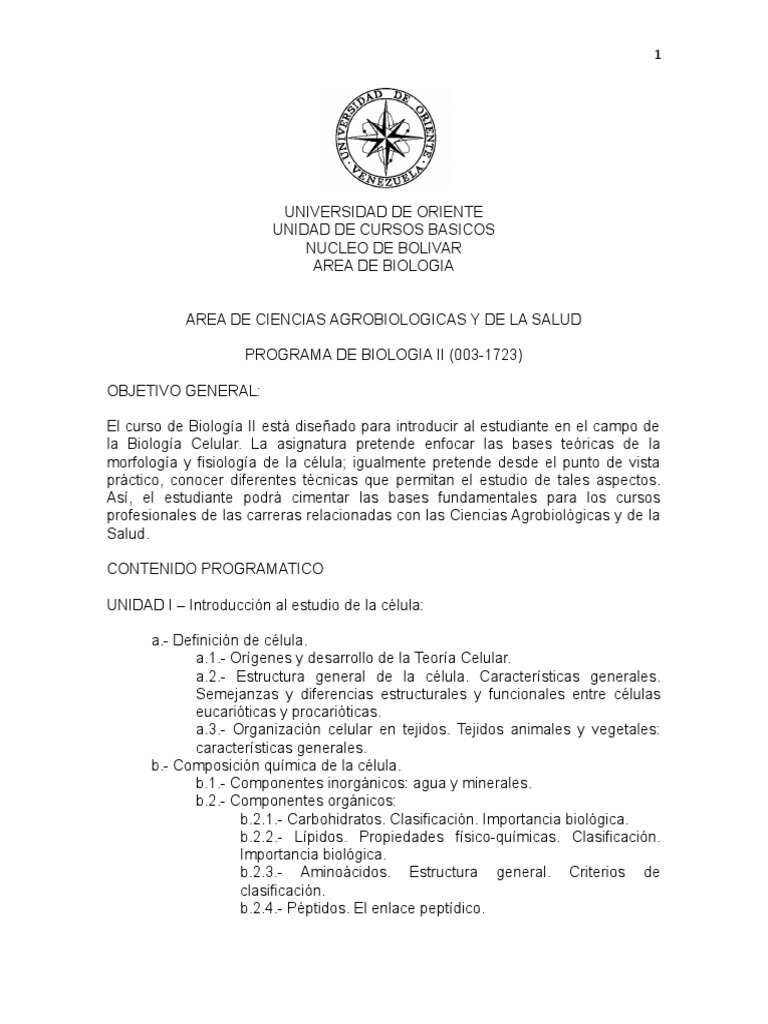 1

UNIVERSIDAD DE ORIENTE
VENEZUELA

UNIVERSIDAD DE ORIENTE
UNIDAD DE CURSOS BASICOS
NUCLEO DE BOLIVAR
AREA DE BIOLOGIA

AREA DE CIENCIAS AGROBIOLOGICAS Y DE LA SALUD

PROGRAMA DE BIOLOGIA II (003-1723)

OBJETIVO GENERAL:

El curso de Biología II está diseñado para introducir al estudiante en el campo de la Biología Celular. La asignatura pretende enfocar las bases teóricas de la morfología y fisiología de la célula; igualmente pretende desde el punto de vista práctico, conocer diferentes técnicas que permitan el estudio de tales aspectos. Así, el estudiante podrá cimentar las bases fundamentales para los cursos profesionales de las carreras relacionadas con las Ciencias Agrobiológicas y de la Salud.

CONTENIDO PROGRAMATICO

UNIDAD I – Introducción al estudio de la célula:

a.- Definición de célula.
a.1.- Orígenes y desarrollo de la Teoría Celular.
a.2.- Estructura general de la célula. Características generales. Semejanzas y diferencias estructurales y funcionales entre células eucarióticas y procarióticas.
a.3.- Organización celular en tejidos. Tejidos animales y vegetales: características generales.
b.- Composición química de la célula.
b.1.- Componentes inorgánicos: agua y minerales.
b.2.- Componentes orgánicos:
b.2.1.- Carbohidratos. Clasificación. Importancia biológica.
b.2.2.- Lípidos. Propiedades físico-químicas. Clasificación. Importancia biológica.
b.2.3.- Aminoácidos. Estructura general. Criterios de clasificación.
b.2.4.- Péptidos. El enlace peptídico.